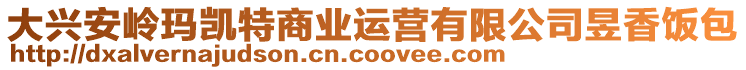 大兴安岭玛凯特商业运营有限公司昱香饭包
http://dxalvernajudson.cn.coovee.com